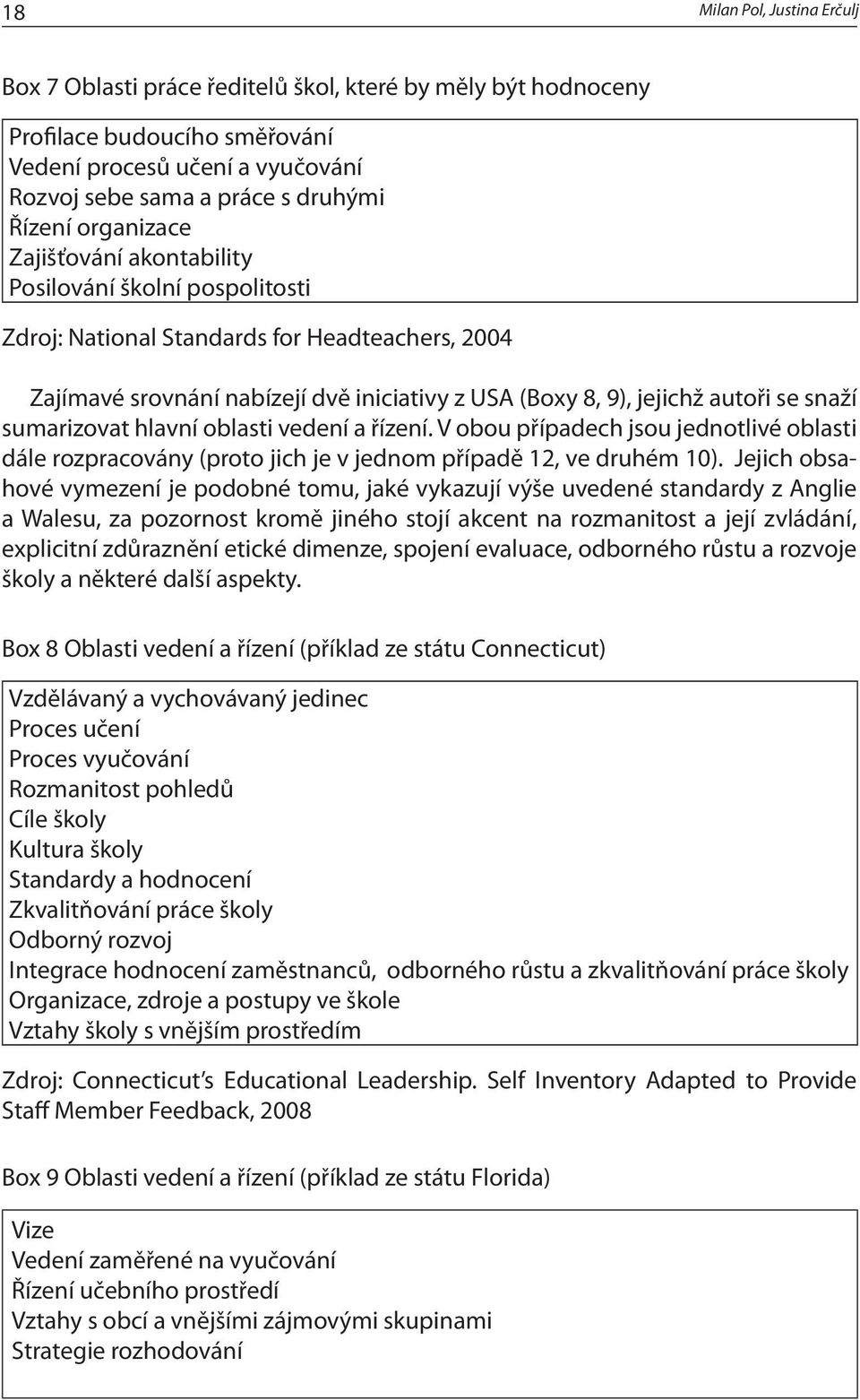 18 Milan Pol, Justina Erčulj

Box 7 Oblasti práce ředitelů škol, které by měly být hodnoceny

Profilace budoucího směřování
Vedení procesů učení a vyučování
Rozvoj sebe sama a práce s druhými
Řízení organizace
Zajišťování akontability
Posilování školní pospolitosti

Zdroj: National Standards for Headteachers, 2004

Zajímavé srovnání nabízejí dvě iniciativy z USA (Boxy 8, 9), jejichž autoři se snaží sumarizovat hlavní oblasti vedení a řízení. V obou případech jsou jednotlivé oblasti dále rozpracovány (proto jich je v jednom případě 12, ve druhém 10). Jejich obsahové vymezení je podobné tomu, jaké vykazují výše uvedené standardy z Anglie a Walesu, za pozornost kromě jiného stojí akcent na rozmanitost a její zvládání, explicitní zdůraznění etické dimenze, spojení evaluace, odborného růstu a rozvoje školy a některé další aspekty.

Box 8 Oblasti vedení a řízení (příklad ze státu Connecticut)

Vzdělávaný a vychovávaný jedinec
Proces učení
Proces vyučování
Rozmanitost pohledů
Cíle školy
Kultura školy
Standardy a hodnocení
Zkvalitňování práce školy
Odborný rozvoj
Integrace hodnocení zaměstnanců, odborného růstu a zkvalitňování práce školy
Organizace, zdroje a postupy ve škole
Vztahy školy s vnějším prostředím

Zdroj: Connecticut's Educational Leadership. Self Inventory Adapted to Provide Staff Member Feedback, 2008

Box 9 Oblasti vedení a řízení (příklad ze státu Florida)

Vize
Vedení zaměřené na vyučování
Řízení učebního prostředí
Vztahy s obcí a vnějšími zájmovými skupinami
Strategie rozhodování